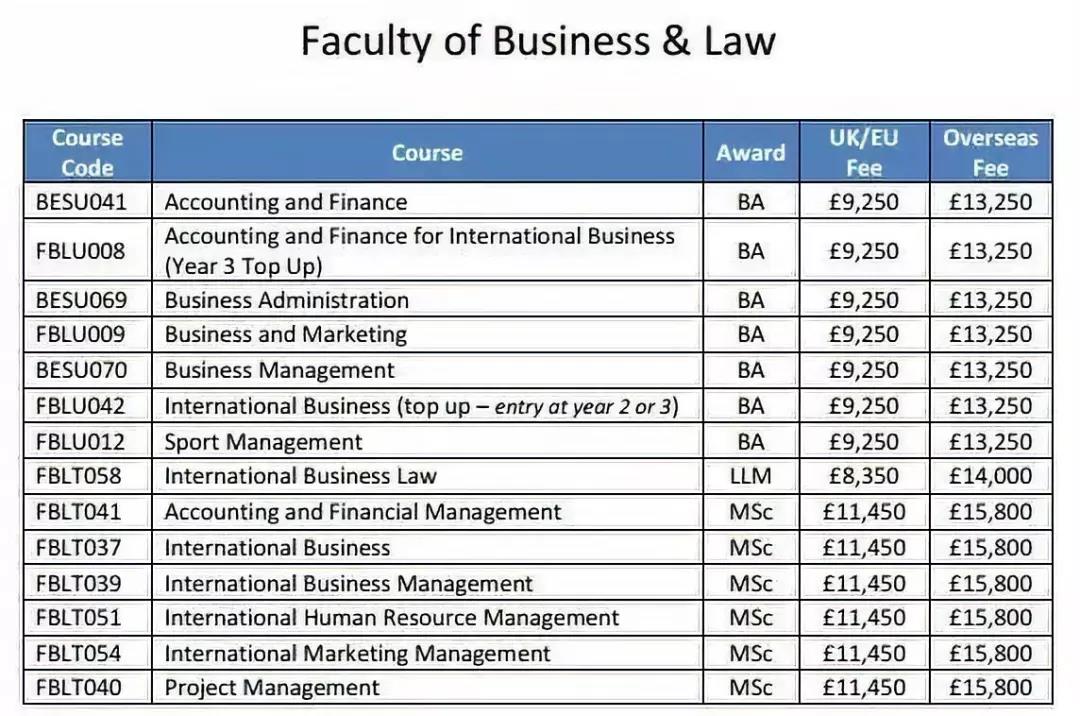 Faculty of Business & Law

| Course Code | Course | Award | UK/EU Fee | Overseas Fee |
|---|---|---|---|---|
| BESU041 | Accounting and Finance | BA | £9,250 | £13,250 |
| FBLU008 | Accounting and Finance for International Business (Year 3 Top Up) | BA | £9,250 | £13,250 |
| BESU069 | Business Administration | BA | £9,250 | £13,250 |
| FBLU009 | Business and Marketing | BA | £9,250 | £13,250 |
| BESU070 | Business Management | BA | £9,250 | £13,250 |
| FBLU042 | International Business (top up – entry at year 2 or 3) | BA | £9,250 | £13,250 |
| FBLU012 | Sport Management | BA | £9,250 | £13,250 |
| FBLT058 | International Business Law | LLM | £8,350 | £14,000 |
| FBLT041 | Accounting and Financial Management | MSc | £11,450 | £15,800 |
| FBLT037 | International Business | MSc | £11,450 | £15,800 |
| FBLT039 | International Business Management | MSc | £11,450 | £15,800 |
| FBLT051 | International Human Resource Management | MSc | £11,450 | £15,800 |
| FBLT054 | International Marketing Management | MSc | £11,450 | £15,800 |
| FBLT040 | Project Management | MSc | £11,450 | £15,800 |